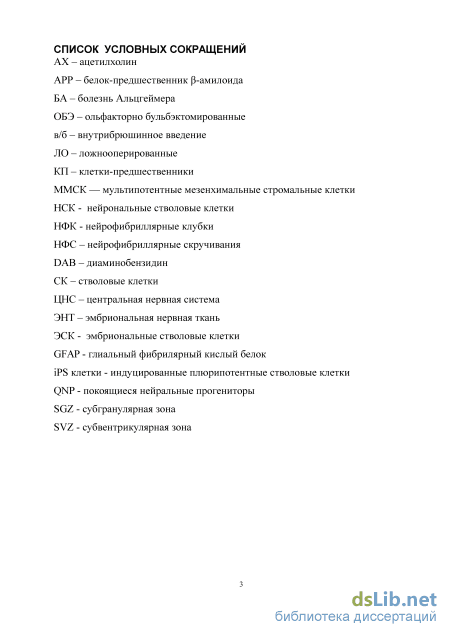 СПИСОК УСЛОВНЫХ СОКРАЩЕНИЙ
АХ – ацетилхолин

АРР – белок-предшественник β-амилоида

БА – болезнь Альцгеймера

ОБЭ – ольфакторно бульбэктомированные

в/б – внутрибрюшинное введение

ЛО – ложнооперированные

КП – клетки-предшественники

ММСК — мультипотентные мезенхимальные стромальные клетки

НСК - нейрональные стволовые клетки

НФК - нейрофибриллярные клубки

НФС – нейрофибриллярные скручивания

DAB – диаминобензидин

СК – стволовые клетки

ЦНС – центральная нервная система

ЭНТ – эмбриональная нервная ткань

ЭСК - эмбриональные стволовые клетки

GFAP - глиальный фибрилярный кислый белок

iPS клетки - индуцированные плюрипотентные стволовые клетки

QNP - покоящиеся нейральные прогениторы

SGZ - субгранулярная зона

SVZ - субвентрикулярная зона

3

dsLib.net
библиотека диссертаций